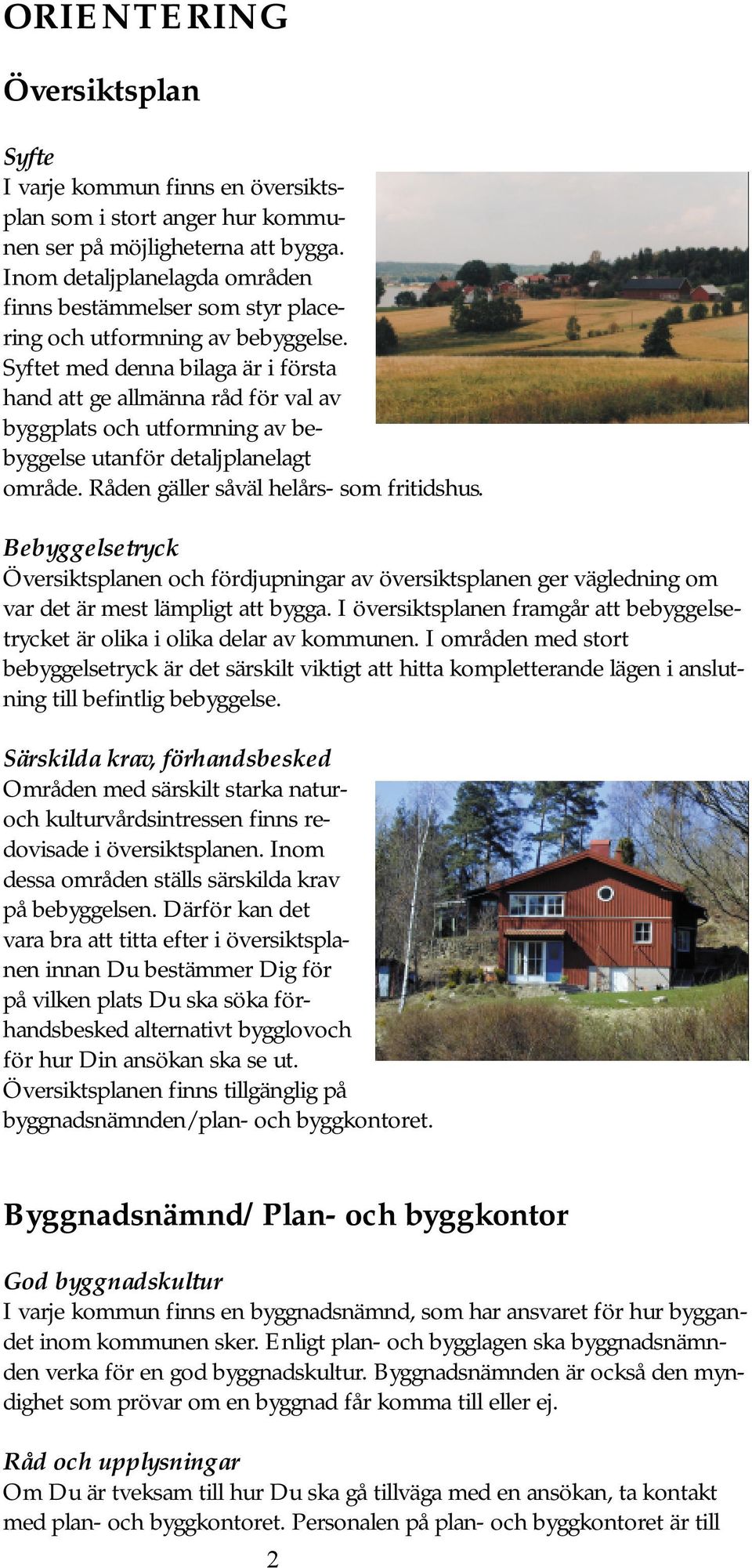 ORIENTERING

Översiktsplan

Syfte
I varje kommun finns en översiktsplan som i stort anger hur kommunen ser på möjligheterna att bygga. Inom detaljplanelagda områden finns bestämmelser som styr placering och utformning av bebyggelse. Syftet med denna bilaga är i första hand att ge allmänna råd för val av byggplats och utformning av bebyggelse utanför detaljplanelagt område. Råden gäller såväl helårs- som fritidshus.

Bebyggelsetryck
Översiktsplanen och fördjupningar av översiktsplanen ger vägledning om var det är mest lämpligt att bygga. I översiktsplanen framgår att bebyggelsetrycket är olika i olika delar av kommunen. I områden med stort bebyggelsetryck är det särskilt viktigt att hitta kompletterande lägen i anslutning till befintlig bebyggelse.

Särskilda krav, förhandsbesked
Områden med särskilt starka natur- och kulturvårdsintressen finns redovisade i översiktsplanen. Inom dessa områden ställs särskilda krav på bebyggelsen. Därför kan det vara bra att titta efter i översiktsplanen innan Du bestämmer Dig för på vilken plats Du ska söka förhandsbesked alternativt bygglovoch för hur Din ansökan ska se ut. Översiktsplanen finns tillgänglig på byggnadsnämnden/plan- och byggkontoret.

Byggnadsnämnd/ Plan- och byggkontor

God byggnadskultur
I varje kommun finns en byggnadsnämnd, som har ansvaret för hur byggandet inom kommunen sker. Enligt plan- och bygglagen ska byggnadsnämnden verka för en god byggnadskultur. Byggnadsnämnden är också den myndighet som prövar om en byggnad får komma till eller ej.

Råd och upplysningar
Om Du är tveksam till hur Du ska gå tillväga med en ansökan, ta kontakt med plan- och byggkontoret. Personalen på plan- och byggkontoret är till

2